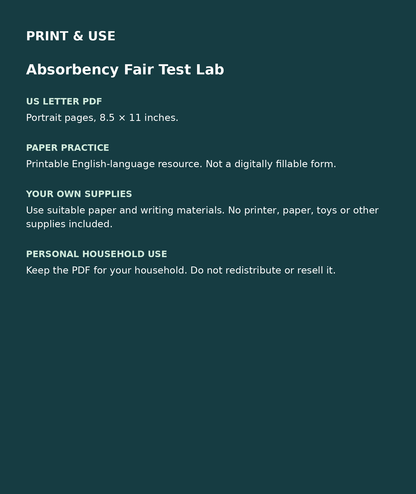 PRINT & USE

Absorbency Fair Test Lab

US LETTER PDF

Portrait pages, 8.5 × 11 inches.

PAPER PRACTICE

Printable English-language resource. Not a digitally fillable form.

YOUR OWN SUPPLIES

Use suitable paper and writing materials. No printer, paper, toys or other supplies included.

PERSONAL HOUSEHOLD USE

Keep the PDF for your household. Do not redistribute or resell it.